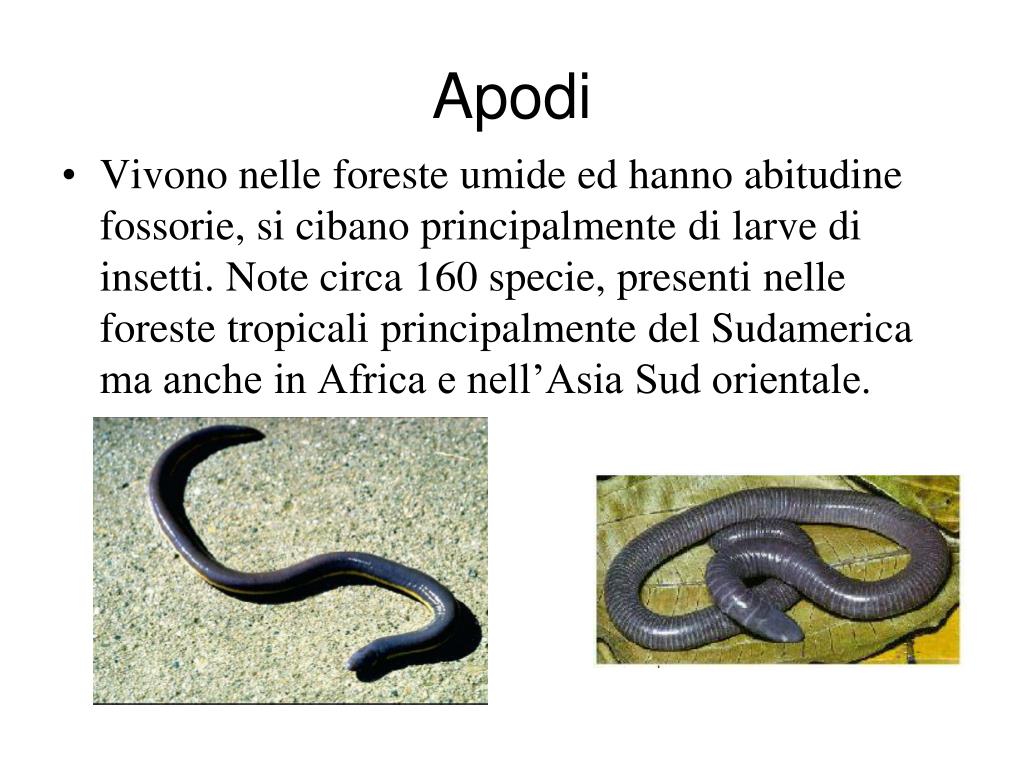 Apodi

• Vivono nelle foreste umide ed hanno abitudine fossorie, si cibano principalmente di larve di insetti. Note circa 160 specie, presenti nelle foreste tropicali principalmente del Sudamerica ma anche in Africa e nell’Asia Sud orientale.